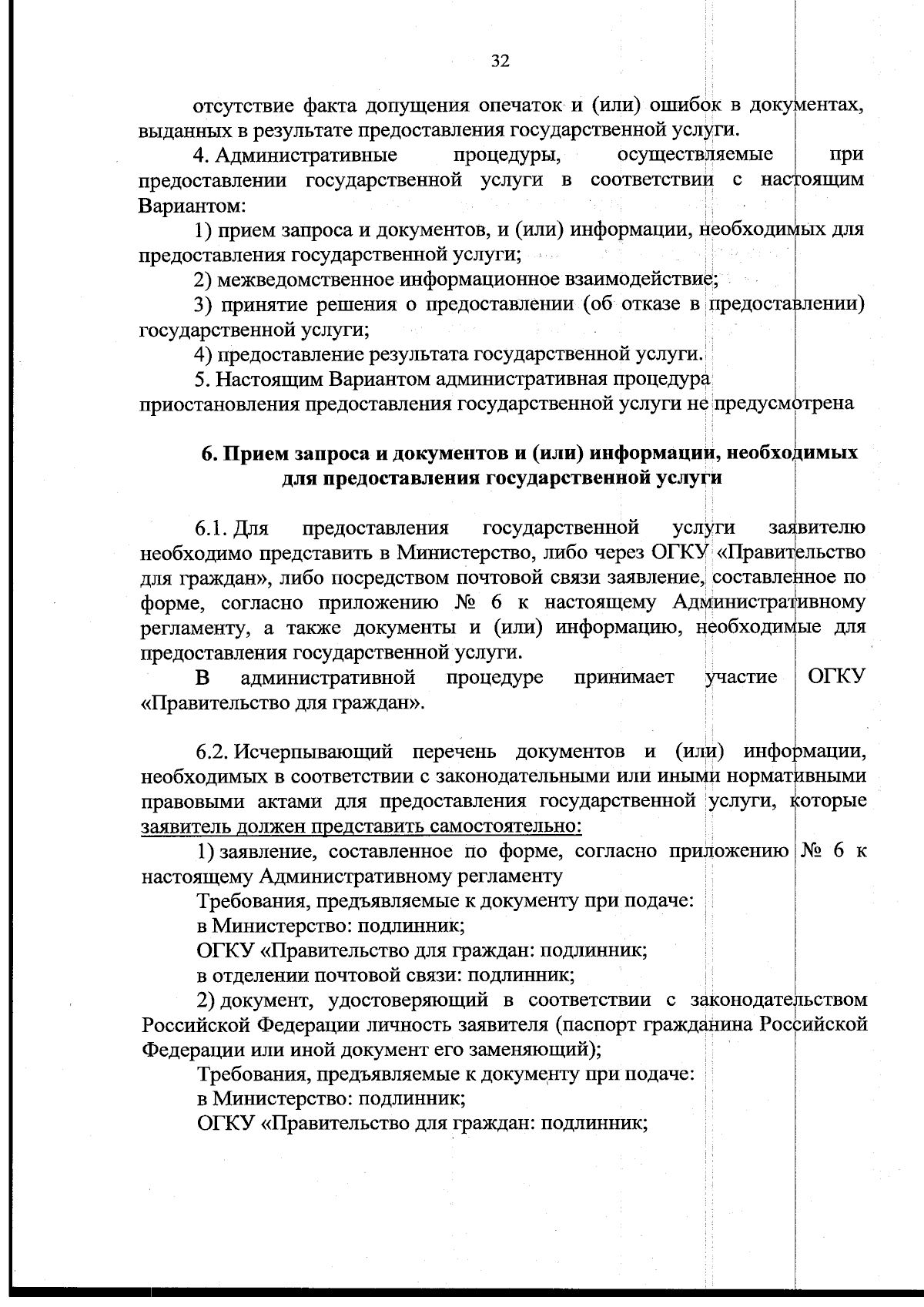 32

отсутствие факта допущения опечаток и (или) ошибок в документах, выданных в результате предоставления государственной услуги.

4. Административные процедуры, осуществляемые при предоставлении государственной услуги в соответствии с настоящим Вариантом:

1) прием запроса и документов, и (или) информации, необходимых для предоставления государственной услуги;

2) межведомственное информационное взаимодействие;

3) принятие решения о предоставлении (об отказе в предоставлении) государственной услуги;

4) предоставление результата государственной услуги.

5. Настоящим Вариантом административная процедура приостановления предоставления государственной услуги не предусмотрена

6. Прием запроса и документов и (или) информации, необходимых для предоставления государственной услуги

6.1. Для предоставления государственной услуги заявителю необходимо представить в Министерство, либо через ОГКУ «Правительство для граждан», либо посредством почтовой связи заявление, составленное по форме, согласно приложению № 6 к настоящему Административному регламенту, а также документы и (или) информацию, необходимые для предоставления государственной услуги.

В административной процедуре принимает участие ОГКУ «Правительство для граждан».

6.2. Исчерпывающий перечень документов и (или) информации, необходимых в соответствии с законодательными или иными нормативными правовыми актами для предоставления государственной услуги, которые заявитель должен представить самостоятельно:

1) заявление, составленное по форме, согласно приложению № 6 к настоящему Административному регламенту

Требования, предъявляемые к документу при подаче:

в Министерство: подлинник;

ОГКУ «Правительство для граждан: подлинник;

в отделении почтовой связи: подлинник;

2) документ, удостоверяющий в соответствии с законодательством Российской Федерации личность заявителя (паспорт гражданина Российской Федерации или иной документ его заменяющий);

Требования, предъявляемые к документу при подаче:

в Министерство: подлинник;

ОГКУ «Правительство для граждан: подлинник;